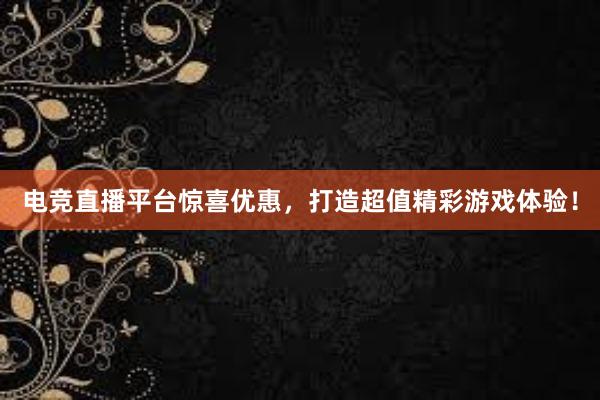 电竞直播平台惊喜优惠，打造超值精彩游戏体验！